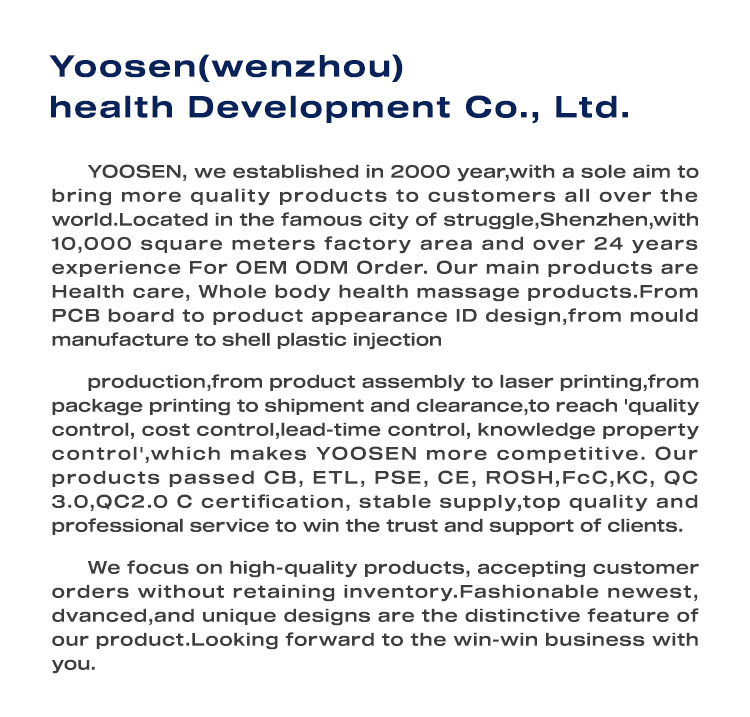 Yoosen(wenzhou)
health Development Co., Ltd.

YOOSEN, we established in 2000 year,with a sole aim to bring more quality products to customers all over the world.Located in the famous city of struggle,Shenzhen,with 10,000 square meters factory area and over 24 years experience For OEM ODM Order. Our main products are Health care, Whole body health massage products.From PCB board to product appearance ID design,from mould manufacture to shell plastic injection

production,from product assembly to laser printing,from package printing to shipment and clearance,to reach 'quality control, cost control,lead-time control, knowledge property control',which makes YOOSEN more competitive. Our products passed CB, ETL, PSE, CE, ROSH,FcC,KC, QC 3.0,QC2.0 C certification, stable supply,top quality and professional service to win the trust and support of clients.

We focus on high-quality products, accepting customer orders without retaining inventory.Fashionable newest, dvanced,and unique designs are the distinctive feature of our product.Looking forward to the win-win business with you.